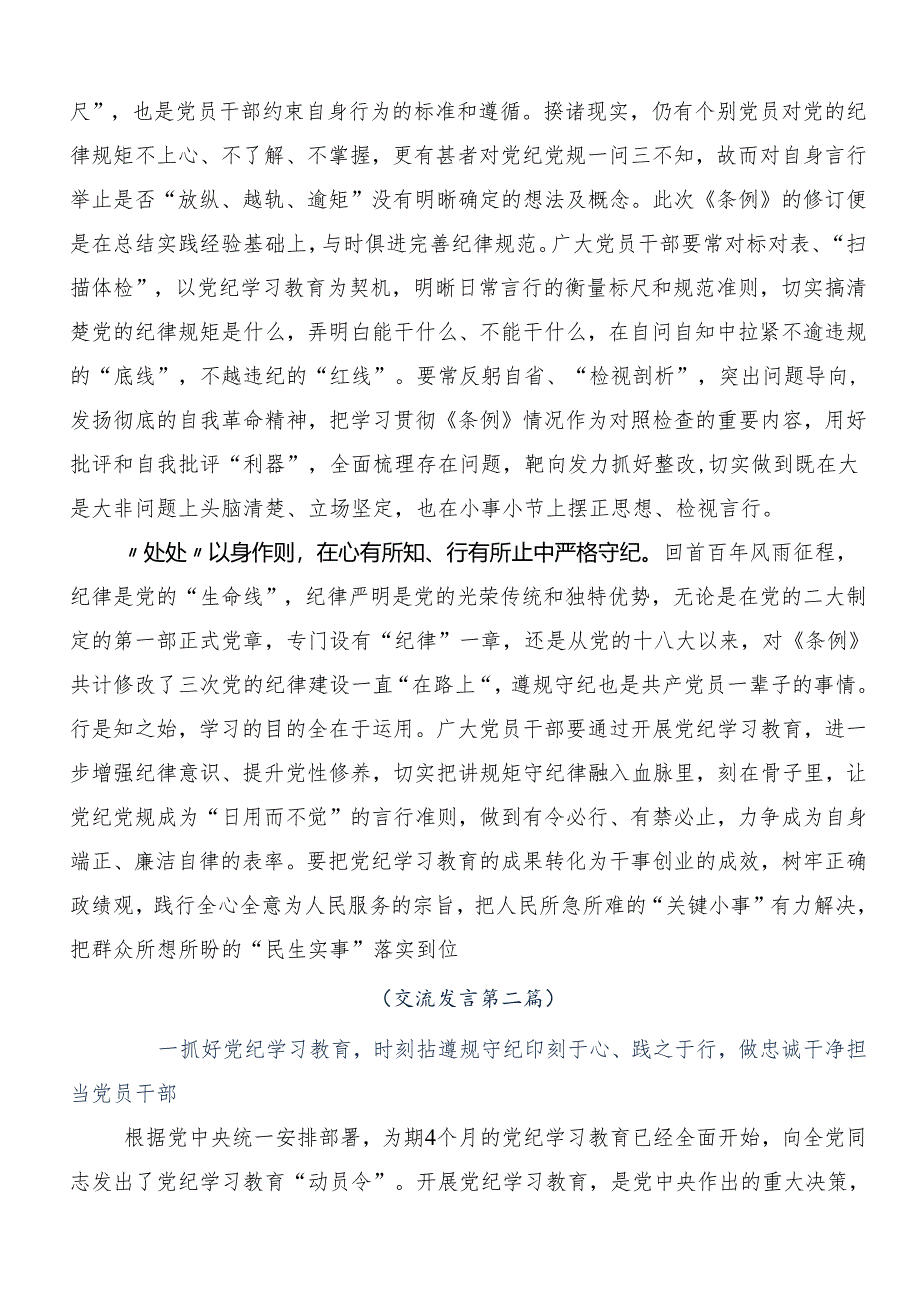 尺”，也是党员干部约束自身行为的标准和遵循。揆诸现实，仍有个别党员对党的纪律规矩不上心、不了解、不掌握，更有甚者对党纪党规一问三不知，故而对自身言行举止是否“放纵、越轨、逾矩”没有明晰确定的想法及概念。此次《条例》的修订便是在总结实践经验基础上，与时俱进完善纪律规范。广大党员干部要常对标对表、“扫描体检”，以党纪学习教育为契机，明晰日常言行的衡量标尺和规范准则，切实搞清楚党的纪律规矩是什么，弄明白能干什么、不能干什么，在自问自知中拉紧不逾违规的“底线”，不越违纪的“红线”。要常反躬自省、“检视剖析”，突出问题导向，发扬彻底的自我革命精神，把学习贯彻《条例》情况作为对照检查的重要内容，用好批评和自我批评“利器”，全面梳理存在问题，靶向发力抓好整改，切实做到既在大是大非问题上头脑清楚、立场坚定，也在小事小节上摆正思想、检视言行。

〃处处〃以身作则，在心有所知、行有所止中严格守纪。回首百年风雨征程，纪律是党的“生命线”，纪律严明是党的光荣传统和独特优势，无论是在党的二大制定的第一部正式党章，专门设有“纪律”一章，还是从党的十八大以来，对《条例》共计修改了三次党的纪律建设一直“在路上“，遵规守纪也是共产党员一辈子的事情。行是知之始，学习的目的全在于运用。广大党员干部要通过开展党纪学习教育，进一步增强纪律意识、提升党性修养，切实把讲规矩守纪律融入血脉里，刻在骨子里，让党纪党规成为“日用而不觉”的言行准则，做到有令必行、有禁必止，力争成为自身端正、廉洁自律的表率。要把党纪学习教育的成果转化为干事创业的成效，树牢正确政绩观，践行全心全意为人民服务的宗旨，把人民所急所难的“关键小事”有力解决，把群众所想所盼的“民生实事”落实到位

（交流发言第二篇）

一抓好党纪学习教育，时刻拈遵规守纪印刻于心、践之于行，做忠诚干净担当党员干部

根据党中央统一安排部署，为期4个月的党纪学习教育已经全面开始，向全党同志发出了党纪学习教育“动员令”。开展党纪学习教育，是党中央作出的重大决策，